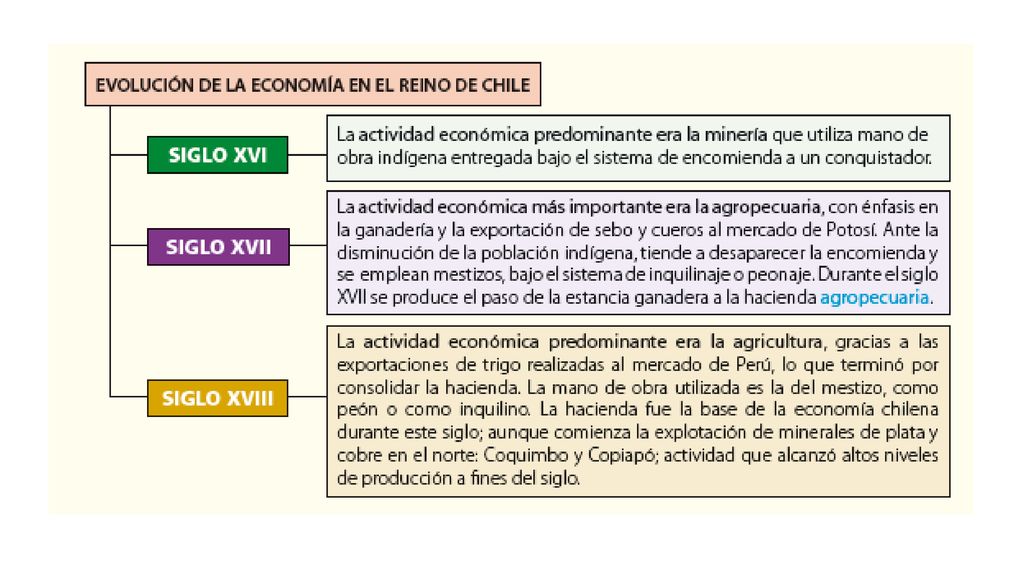 EVOLUCIÓN DE LA ECONOMÍA EN EL REINO DE CHILE

SIGLO XVI

La actividad económica predominante era la minería que utiliza mano de obra indígena entregada bajo el sistema de encomienda a un conquistador.

SIGLO XVII

La actividad económica más importante era la agropecuaria, con énfasis en la ganadería y la exportación de sebo y cueros al mercado de Potosí. Ante la disminución de la población indígena, tiende a desaparecer la encomienda y se emplean mestizos, bajo el sistema de inquilinaje o peonaje. Durante el siglo XVII se produce el paso de la estancia ganadera a la hacienda agropecuaria.

SIGLO XVIII

La actividad económica predominante era la agricultura, gracias a las exportaciones de trigo realizadas al mercado de Perú, lo que terminó por consolidar la hacienda. La mano de obra utilizada es la del mestizo, como peón o como inquilino. La hacienda fue la base de la economía chilena durante este siglo; aunque comienza la explotación de minerales de plata y cobre en el norte: Coquimbo y Copiapó; actividad que alcanzó altos niveles de producción a fines del siglo.